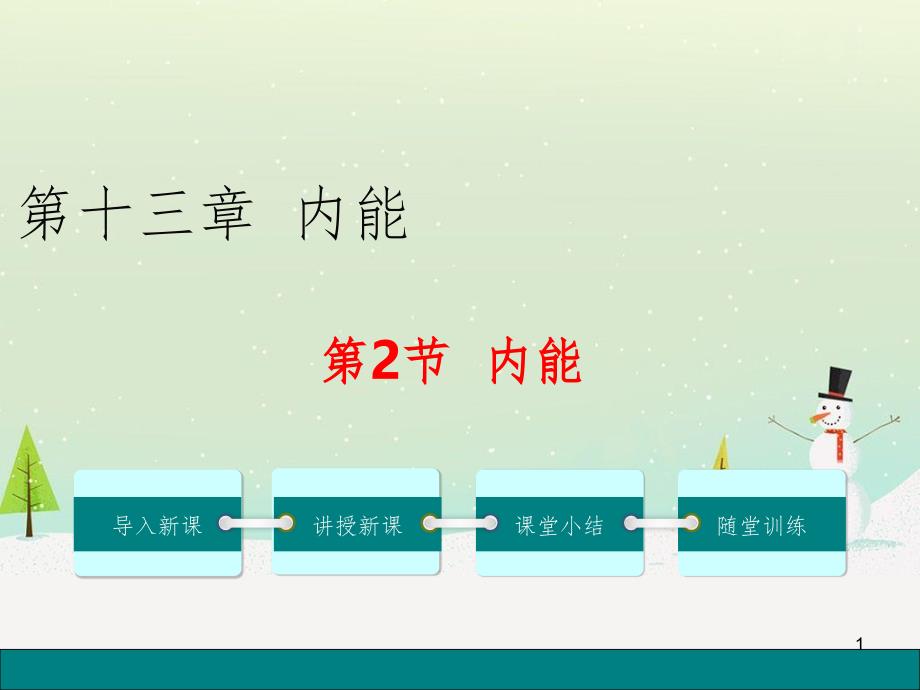 第十三章 内能

第2节 内能

导入新课

讲授新课

课堂小结

随堂训练

1